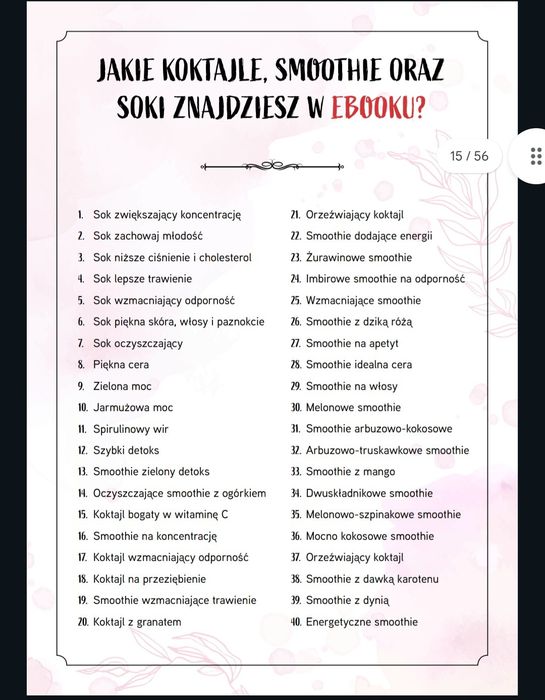 JAKIE KOKTAJLE, SMOOTHIE ORAZ SOKI ZNAJDZIESZ W EBOOKU?

15 / 56

1. Sok zwiększający koncentrację
2. Sok zachowaj młodość
3. Sok niższe ciśnienie i cholesterol
4. Sok lepsze trawienie
5. Sok wzmacniający odporność
6. Sok piękna skóra, włosy i paznokcie
7. Sok oczyszczający
8. Piękna cera
9. Zielona moc
10. Jarmużowa moc
11. Spirulinowy wir
12. Szybki detoks
13. Smoothie zielony detoks
14. Oczyszczające smoothie z ogórkiem
15. Koktajl bogaty w witaminę C
16. Smoothie na koncentrację
17. Koktajl wzmacniający odporność
18. Koktajl na przeziębienie
19. Smoothie wzmacniające trawienie
20. Koktajl z granatem

21. Orzeźwiający koktajl
22. Smoothie dodające energii
23. Żurawinowe smoothie
24. Imbirowe smoothie na odporność
25. Wzmacniające smoothie
26. Smoothie z dziką różą
27. Smoothie na apetyt
28. Smoothie idealna cera
29. Smoothie na włosy
30. Melonowe smoothie
31. Smoothie arbuzowo-kokosowe
32. Arbuzowo-truskawkowe smoothie
33. Smoothie z mango
34. Dwuskładnikowe smoothie
35. Melonowo-szpinakowe smoothie
36. Mocno kokosowe smoothie
37. Orzeźwiający koktajl
38. Smoothie z dawką karotenu
39. Smoothie z dynią
40. Energetyczne smoothie